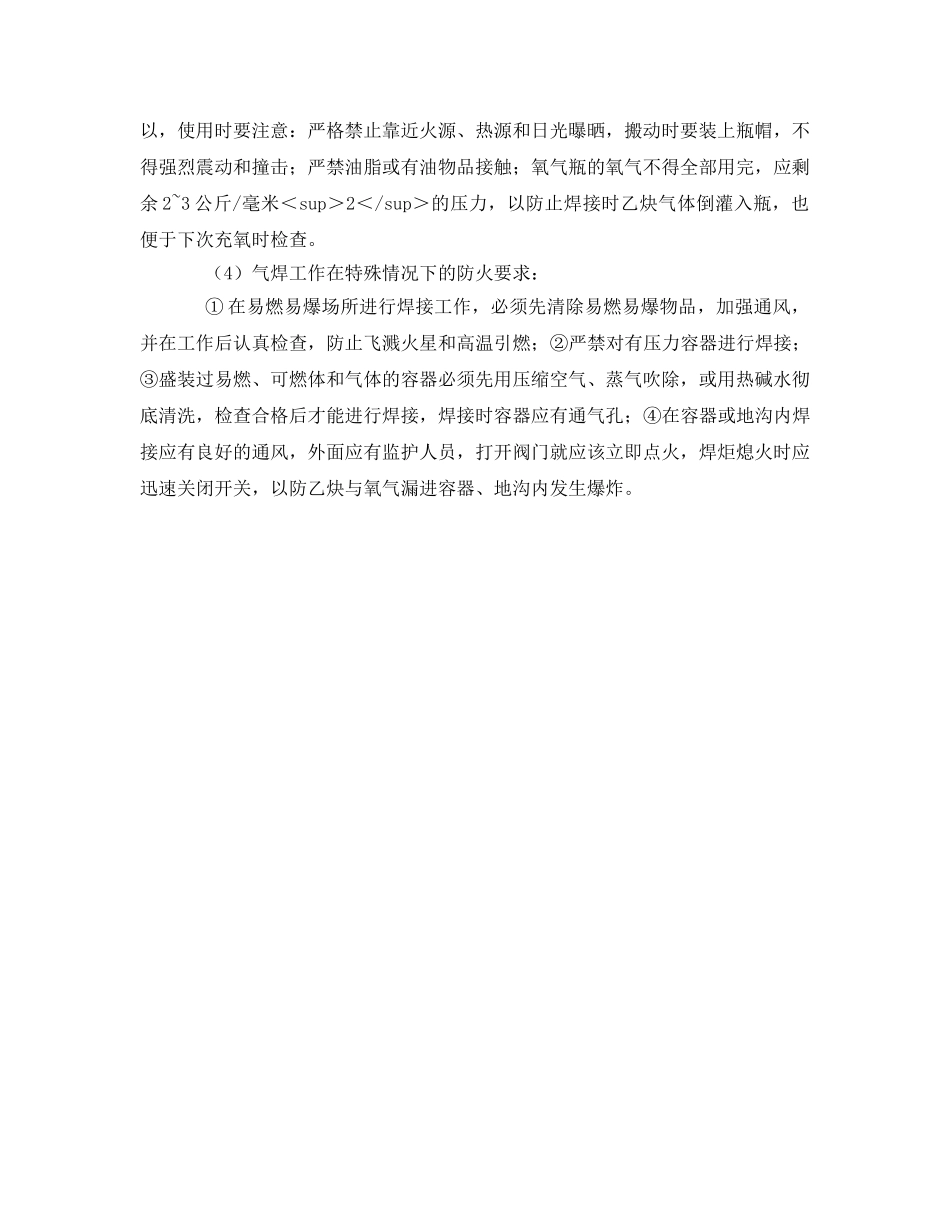 以，使用时要注意：严格禁止靠近火源、热源和日光曝晒，搬动时要装上瓶帽，不得强烈震动和撞击；严禁油脂或有油物品接触；氧气瓶的氧气不得全部用完，应剩余2~3公斤/毫米＜sup＞2＜/sup＞的压力，以防止焊接时乙炔气体倒灌入瓶，也便于下次充氧时检查。

（4）气焊工作在特殊情况下的防火要求：

①在易燃易爆场所进行焊接工作，必须先清除易燃易爆物品，加强通风，并在工作后认真检查，防止飞溅火星和高温引燃；②严禁对有压力容器进行焊接；③盛装过易燃、可燃体和气体的容器必须先用压缩空气、蒸气吹除，或用热碱水彻底清洗，检查合格后才能进行焊接，焊接时容器应有通气孔；④在容器或地沟内焊接应有良好的通风，外面应有监护人员，打开阀门就应该立即点火，焊炬熄火时应迅速关闭开关，以防乙炔与氧气漏进容器、地沟内发生爆炸。